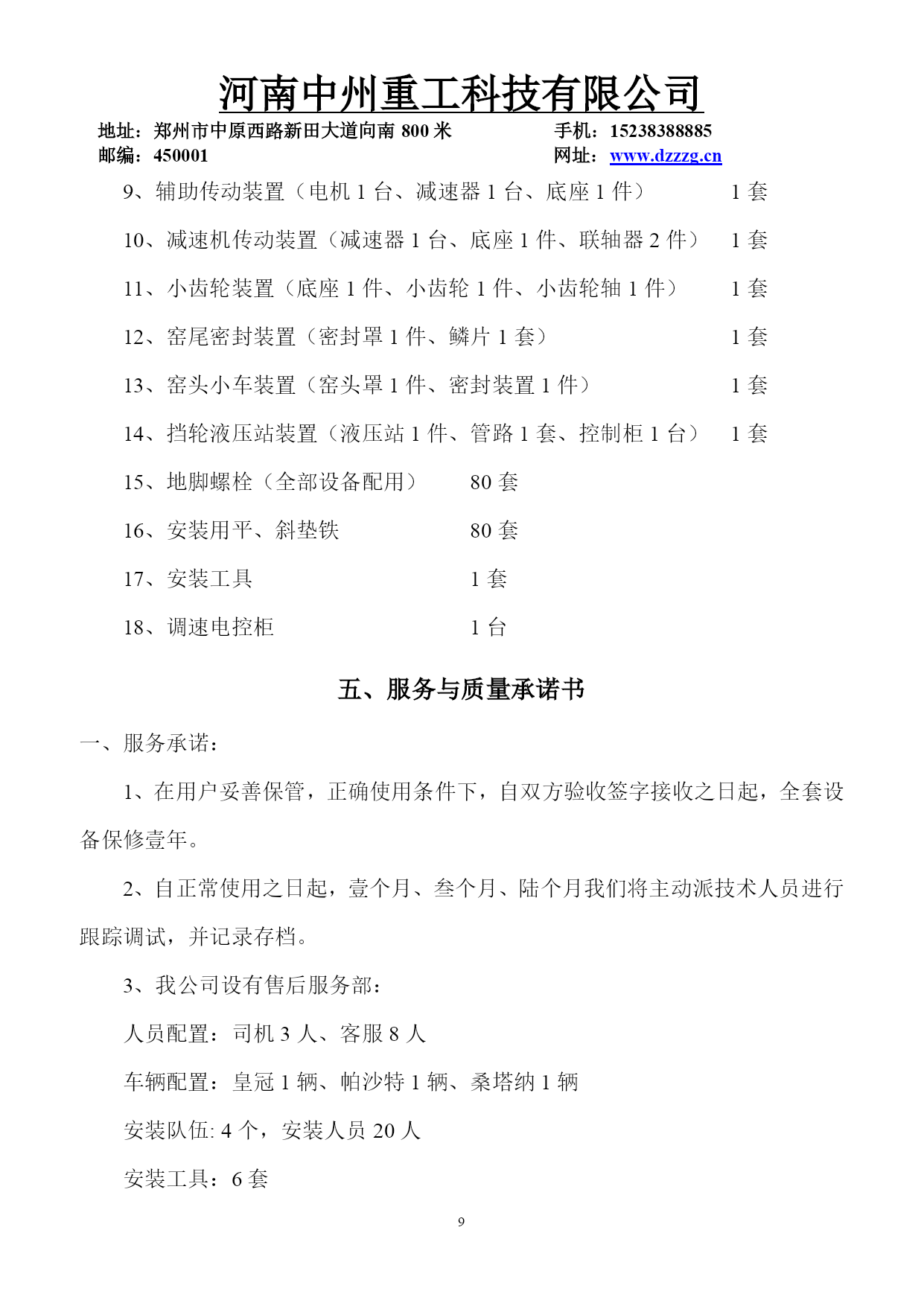 河南中州重工科技有限公司

地址：郑州市中原西路新田大道向南 800 米　　手机：15238388885
邮编：450001　　网址：www.dzzzg.cn

9、辅助传动装置（电机 1 台、减速器 1 台、底座 1 件）　1 套

10、减速机传动装置（减速器 1 台、底座 1 件、联轴器 2 件）　1 套

11、小齿轮装置（底座 1 件、小齿轮 1 件、小齿轮轴 1 件）　1 套

12、窑尾密封装置（密封罩 1 件、鳞片 1 套）　1 套

13、窑头小车装置（窑头罩 1 件、密封装置 1 件）　1 套

14、挡轮液压站装置（液压站 1 件、管路 1 套、控制柜 1 台）　1 套

15、地脚螺栓（全部设备配用）　80 套

16、安装用平、斜垫铁　80 套

17、安装工具　1 套

18、调速电控柜　1 台

五、服务与质量承诺书

一、服务承诺：

1、在用户妥善保管，正确使用条件下，自双方验收签字接收之日起，全套设备保修壹年。

2、自正常使用之日起，壹个月、叁个月、陆个月我们将主动派技术人员进行跟踪调试，并记录存档。

3、我公司设有售后服务部：

人员配置：司机 3 人、客服 8 人

车辆配置：皇冠 1 辆、帕沙特 1 辆、桑塔纳 1 辆

安装队伍: 4 个，安装人员 20 人

安装工具：6 套

9